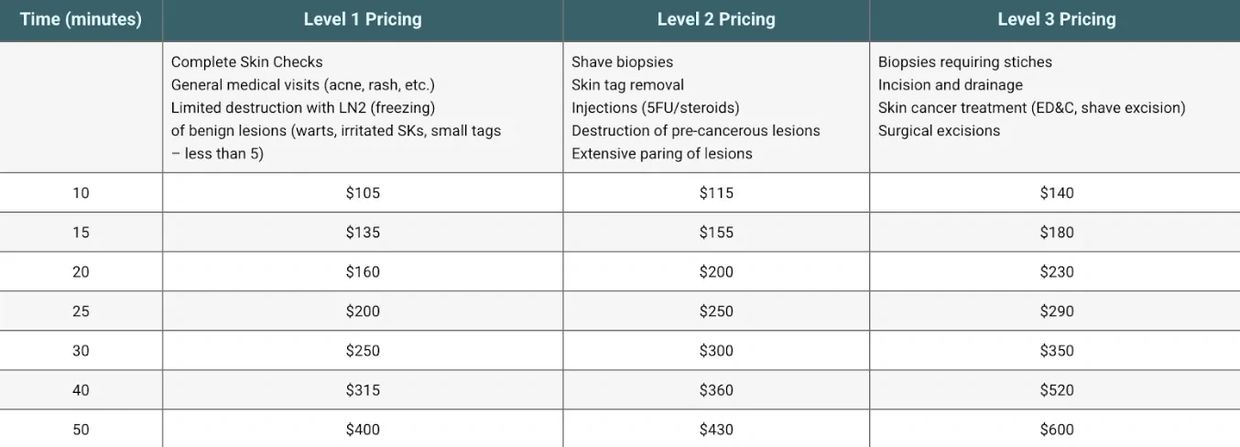 | Time (minutes) | Level 1 Pricing | Level 2 Pricing | Level 3 Pricing |
|---|---|---|---|
|  | Complete Skin Checks General medical visits (acne, rash, etc.) Limited destruction with LN2 (freezing) of benign lesions (warts, irritated SKs, small tags – less than 5) | Shave biopsies Skin tag removal Injections (5FU/steroids) Destruction of pre-cancerous lesions Extensive paring of lesions | Biopsies requiring stiches Incision and drainage Skin cancer treatment (ED&C, shave excision) Surgical excisions |
| 10 | $105 | $115 | $140 |
| 15 | $135 | $155 | $180 |
| 20 | $160 | $200 | $230 |
| 25 | $200 | $250 | $290 |
| 30 | $250 | $300 | $350 |
| 40 | $315 | $360 | $520 |
| 50 | $400 | $430 | $600 |